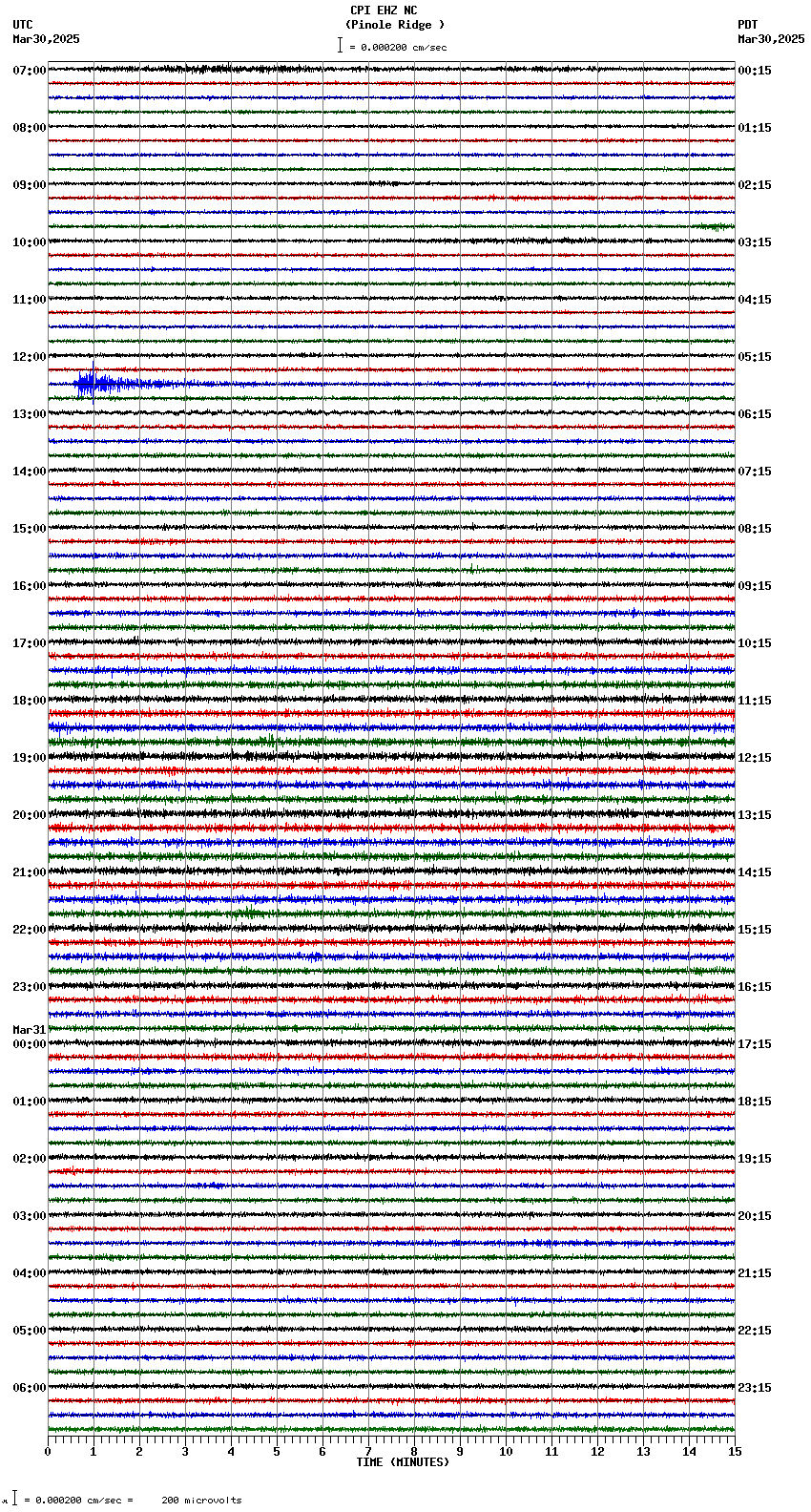 CPI EHZ NC
(Pinole Ridge )
= 0.000200 cm/sec

UTC
Mar30,2025

PDT
Mar30,2025

07:00
08:00
09:00
10:00
11:00
12:00
13:00
14:00
15:00
16:00
17:00
18:00
19:00
20:00
21:00
22:00
23:00
Mar31
00:00
01:00
02:00
03:00
04:00
05:00
06:00

00:15
01:15
02:15
03:15
04:15
05:15
06:15
07:15
08:15
09:15
10:15
11:15
12:15
13:15
14:15
15:15
16:15
17:15
18:15
19:15
20:15
21:15
22:15
23:15

0 1 2 3 4 5 6 7 8 9 10 11 12 13 14 15
TIME (MINUTES)

= 0.000200 cm/sec = 200 microvolts